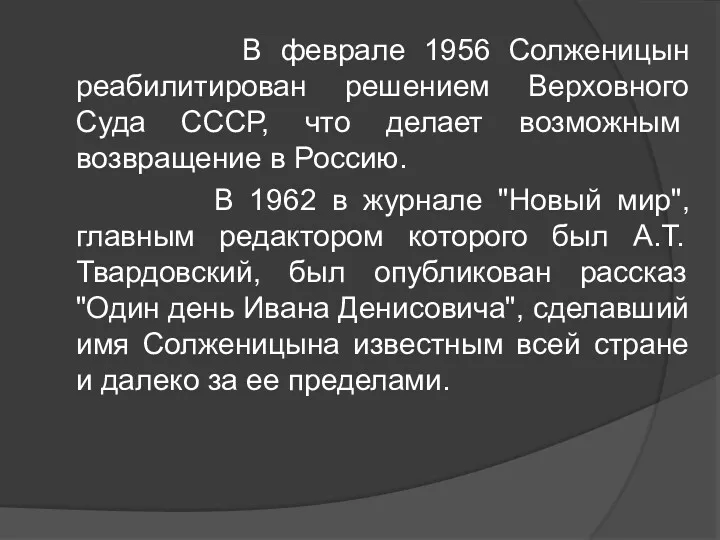 В феврале 1956 Солженицын реабилитирован решением Верховного Суда СССР, что делает возможным возвращение в Россию.

В 1962 в журнале "Новый мир", главным редактором которого был А.Т. Твардовский, был опубликован рассказ "Один день Ивана Денисовича", сделавший имя Солженицына известным всей стране и далеко за ее пределами.